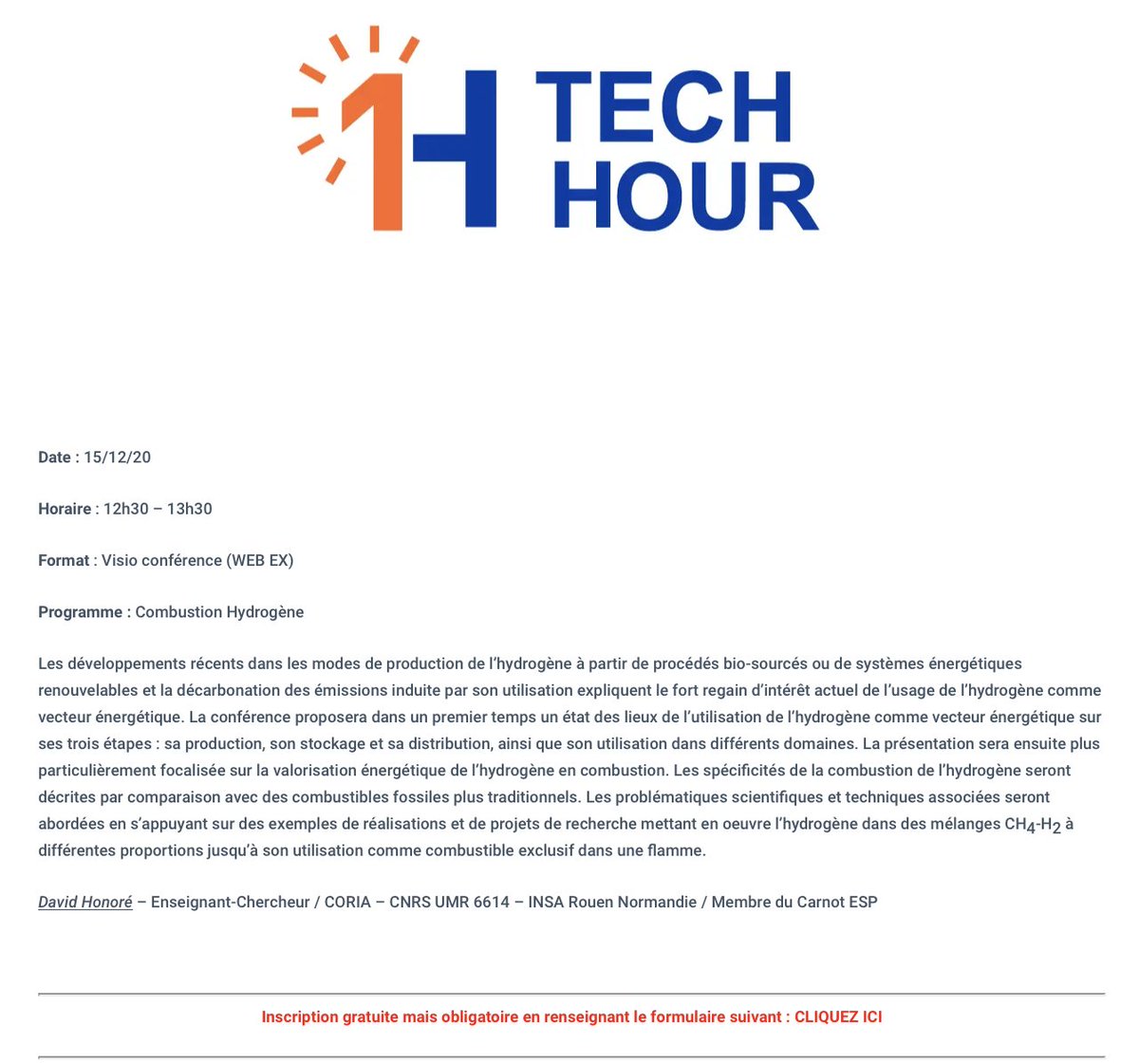 1H TECH HOUR

Date : 15/12/20

Horaire : 12h30 – 13h30

Format : Visio conférence (WEB EX)

Programme : Combustion Hydrogène

Les développements récents dans les modes de production de l'hydrogène à partir de procédés bio-sourcés ou de systèmes énergétiques renouvelables et la décarbonation des émissions induite par son utilisation expliquent le fort regain d'intérêt actuel de l'usage de l'hydrogène comme vecteur énergétique. La conférence proposera dans un premier temps un état des lieux de l'utilisation de l'hydrogène comme vecteur énergétique sur ses trois étapes : sa production, son stockage et sa distribution, ainsi que son utilisation dans différents domaines. La présentation sera ensuite plus particulièrement focalisée sur la valorisation énergétique de l'hydrogène en combustion. Les spécificités de la combustion de l'hydrogène seront décrites par comparaison avec des combustibles fossiles plus traditionnels. Les problématiques scientifiques et techniques associées seront abordées en s'appuyant sur des exemples de réalisations et de projets de recherche mettant en oeuvre l'hydrogène dans des mélanges $CH_4$-$H_2$ à différentes proportions jusqu'à son utilisation comme combustible exclusif dans une flamme.

David Honoré – Enseignant-Chercheur / CORIA – CNRS UMR 6614 – INSA Rouen Normandie / Membre du Carnot ESP

Inscription gratuite mais obligatoire en renseignant le formulaire suivant : CLIQUEZ ICI